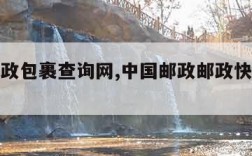 政包裹查询网,中国邮政邮政快